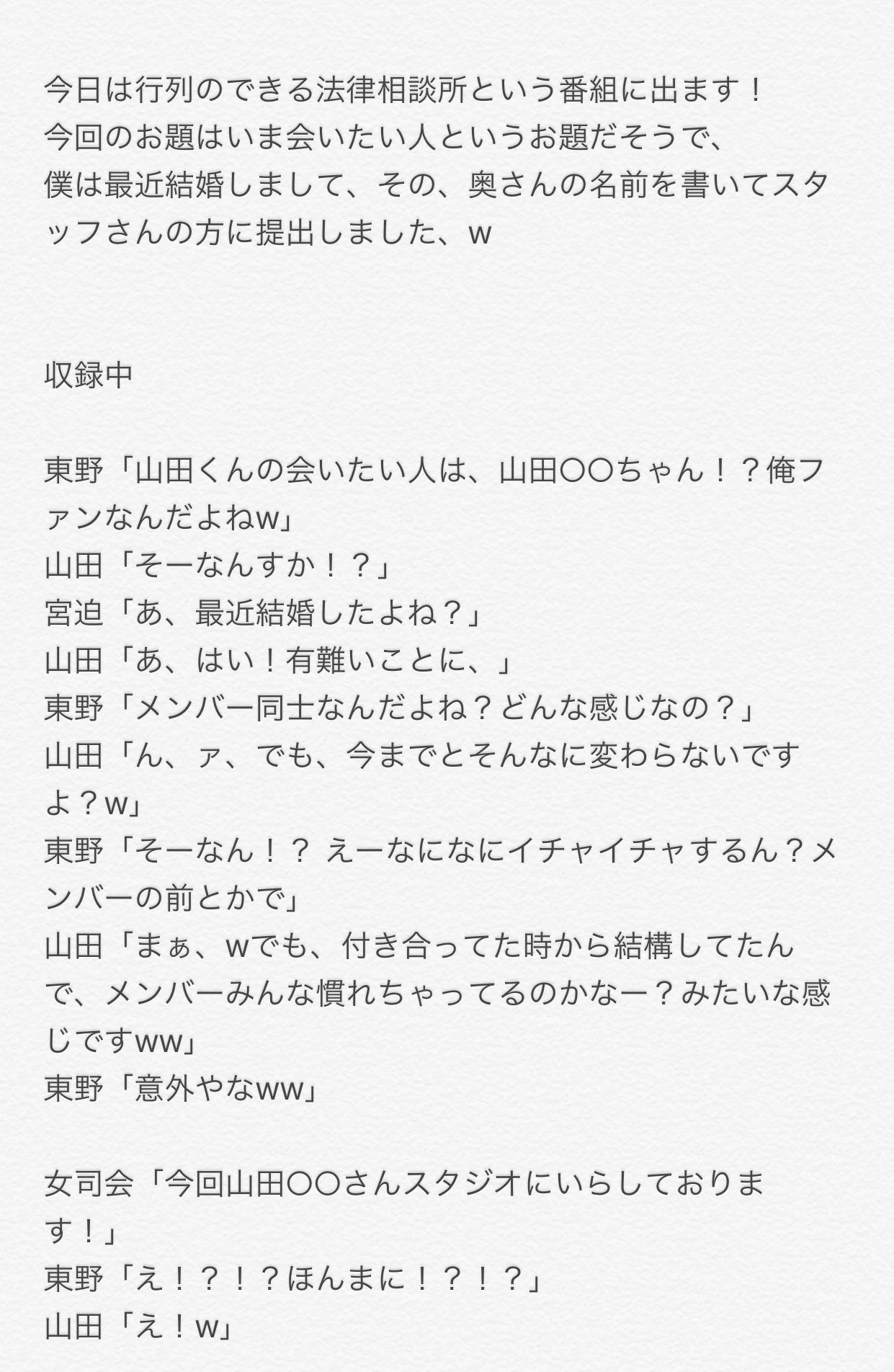 今日は行列のできる法律相談所という番組に出ます！
今回のお題はいま会いたい人というお題だそうで、
僕は最近結婚しまして、その、奥さんの名前を書いてスタッフさんの方に提出しました、w

収録中

東野「山田くんの会いたい人は、山田〇〇ちゃん！？俺ファンなんだよねw」
山田「そーなんすか！？」
宮迫「あ、最近結婚したよね？」
山田「あ、はい！有難いことに、」
東野「メンバー同士なんだよね？どんな感じなの？」
山田「ん、ァ、でも、今までとそんなに変わらないですよ？w」
東野「そーなん！？ えーなになにイチャイチャするん？メンバーの前とかで」
山田「まぁ、wでも、付き合ってた時から結構してたんで、メンバーみんな慣れちゃってるのかなー？みたいな感じですww」
東野「意外やなww」

女司会「今回山田〇〇さんスタジオにいらしております！」
東野「え！？！？ほんまに！？！？」
山田「え！w」